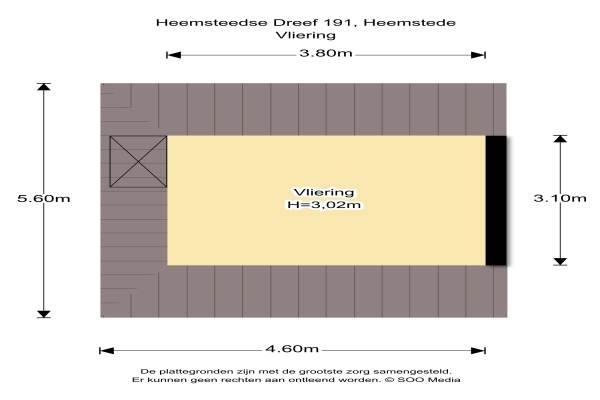 Heemsteedse Dreef 191, Heemstede
Vliering

3.80m

5.60m

Vliering
H=3,02m

3.10m

4.60m

De plattegronden zijn met de grootste zorg samengesteld.
Er kunnen geen rechten aan ontleend worden. © SOO Media